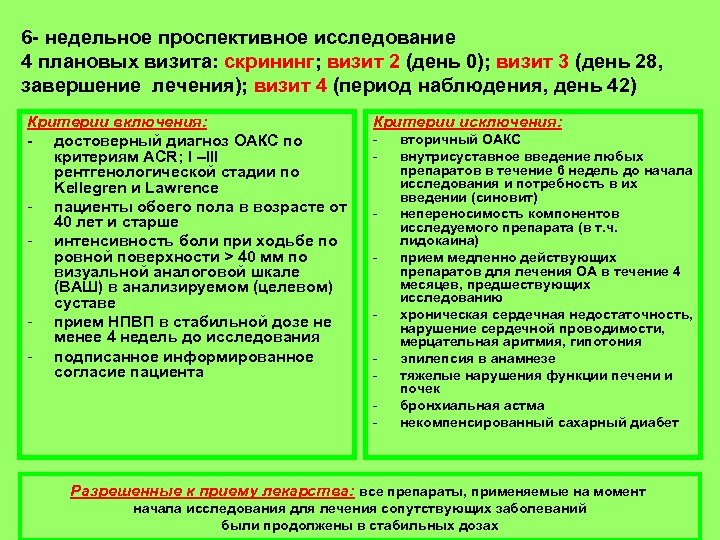 6- недельное проспективное исследование
4 плановых визита: скрининг; визит 2 (день 0); визит 3 (день 28, завершение лечения); визит 4 (период наблюдения, день 42)

Критерии включения:
- достоверный диагноз ОАКС по критериям ACR; I –III рентгенологической стадии по Kellegren и Lawrence
- пациенты обоего пола в возрасте от 40 лет и старше
- интенсивность боли при ходьбе по ровной поверхности > 40 мм по визуальной аналоговой шкале (ВАШ) в анализируемом (целевом) суставе
- прием НПВП в стабильной дозе не менее 4 недель до исследования
- подписанное информированное согласие пациента

Критерии исключения:
- вторичный ОАКС
- внутрисуставное введение любых препаратов в течение 6 недель до начала исследования и потребность в их введении (синовит)
- непереносимость компонентов исследуемого препарата (в т.ч. лидокаина)
- прием медленно действующих препаратов для лечения ОА в течение 4 месяцев, предшествующих исследованию
- хроническая сердечная недостаточность, нарушение сердечной проводимости, мерцательная аритмия, гипотония
- эпилепсия в анамнезе
- тяжелые нарушения функции печени и почек
- бронхиальная астма
- некомпенсированный сахарный диабет

Разрешенные к приему лекарства: все препараты, применяемые на момент начала исследования для лечения сопутствующих заболеваний были продолжены в стабильных дозах